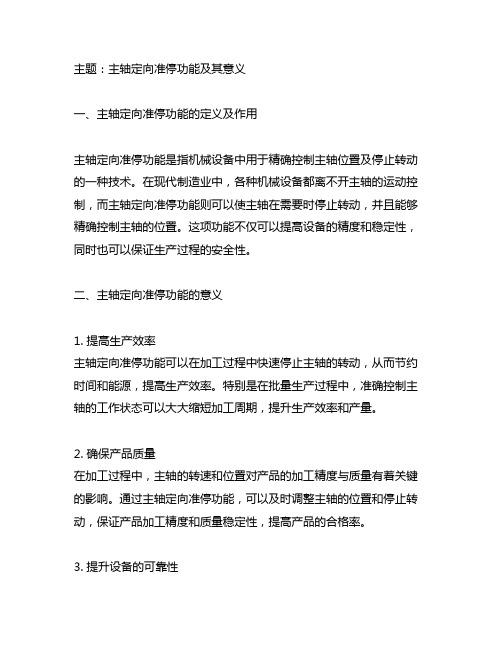 主题：主轴定向准停功能及其意义

一、主轴定向准停功能的定义及作用

主轴定向准停功能是指机械设备中用于精确控制主轴位置及停止转动的一种技术。在现代制造业中，各种机械设备都离不开主轴的运动控制，而主轴定向准停功能则可以使主轴在需要时停止转动，并且能够精确控制主轴的位置。这项功能不仅可以提高设备的精度和稳定性，同时也可以保证生产过程的安全性。

二、主轴定向准停功能的意义

1. 提高生产效率
主轴定向准停功能可以在加工过程中快速停止主轴的转动，从而节约时间和能源，提高生产效率。特别是在批量生产过程中，准确控制主轴的工作状态可以大大缩短加工周期，提升生产效率和产量。

2. 确保产品质量
在加工过程中，主轴的转速和位置对产品的加工精度与质量有着关键的影响。通过主轴定向准停功能，可以及时调整主轴的位置和停止转动，保证产品加工精度和质量稳定性，提高产品的合格率。

3. 提升设备的可靠性